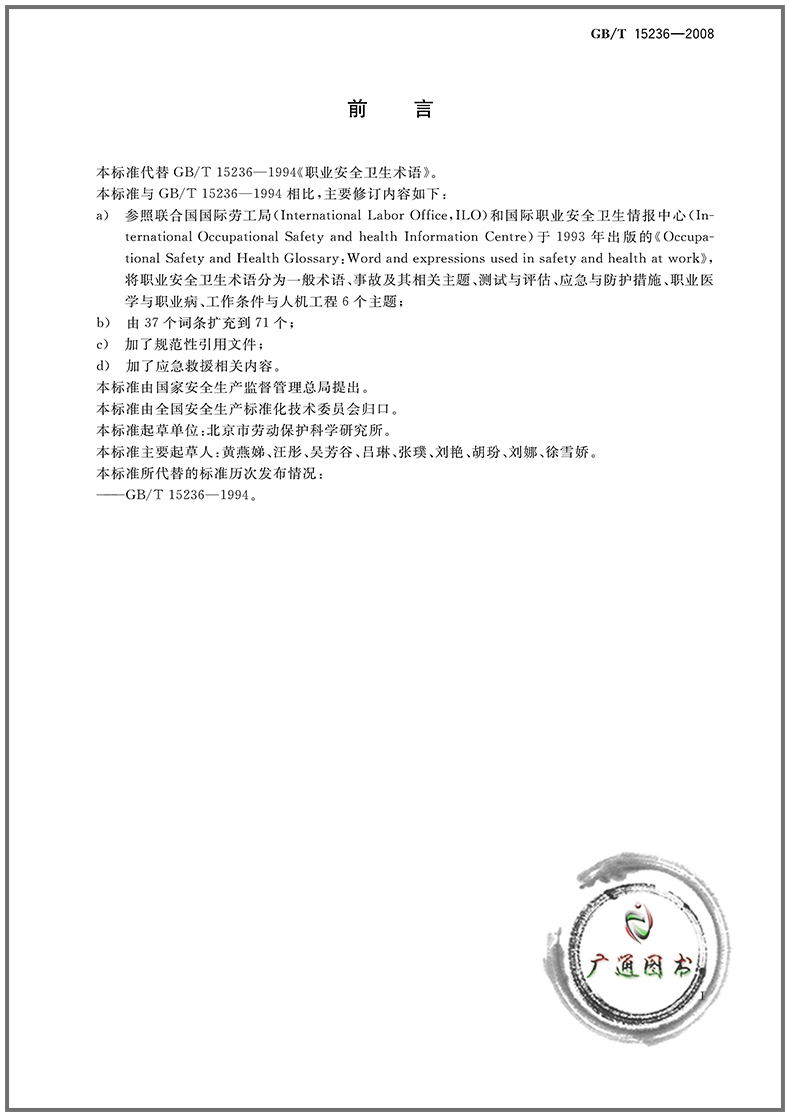 GB/T 15236—2008

前　言

本标准代替 GB/T 15236—1994《职业安全卫生术语》。

本标准与 GB/T 15236—1994 相比，主要修订内容如下：

a) 参照联合国国际劳工局(International Labor Office，ILO)和国际职业安全卫生情报中心(International Occupational Safety and health Information Centre)于 1993 年出版的《Occupational Safety and Health Glossary：Word and expressions used in safety and health at work》，将职业安全卫生术语分为一般术语、事故及其相关主题、测试与评估、应急与防护措施、职业医学与职业病、工作条件与人机工程 6 个主题；

b) 由 37 个词条扩充到 71 个；

c) 加了规范性引用文件；

d) 加了应急救援相关内容。

本标准由国家安全生产监督管理总局提出。

本标准由全国安全生产标准化技术委员会归口。

本标准起草单位：北京市劳动保护科学研究所。

本标准主要起草人：黄燕娣、汪彤、吴芳谷、吕琳、张璞、刘艳、胡玢、刘娜、徐雪娇。

本标准所代替的标准历次发布情况：

——GB/T 15236—1994。

广通图书

I